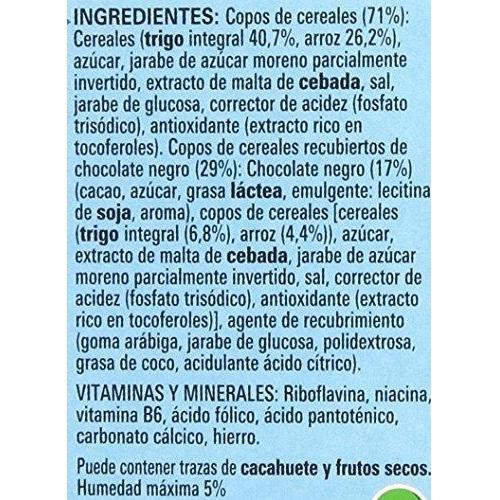 INGREDIENTES: Copos de cereales (71%): Cereales (trigo integral 40,7%, arroz 26,2%), azúcar, jarabe de azúcar moreno parcialmente invertido, extracto de malta de cebada, sal, jarabe de glucosa, corrector de acidez (fosfato trisódico), antioxidante (extracto rico en tocoferoles). Copos de cereales recubiertos de chocolate negro (29%): Chocolate negro (17%) (cacao, azúcar, grasa láctea, emulgente: lecitina de soja, aroma), copos de cereales [cereales (trigo integral (6,8%), arroz (4,4%)), azúcar, extracto de malta de cebada, jarabe de azúcar moreno parcialmente invertido, sal, corrector de acidez (fosfato trisódico), antioxidante (extracto rico en tocoferoles)], agente de recubrimiento (goma arábiga, jarabe de glucosa, polidextrosa, grasa de coco, acidulante ácido cítrico).

VITAMINAS Y MINERALES: Riboflavina, niacina, vitamina B6, ácido fólico, ácido pantoténico, carbonato cálcico, hierro.

Puede contener trazas de cacahuete y frutos secos. Humedad máxima 5%